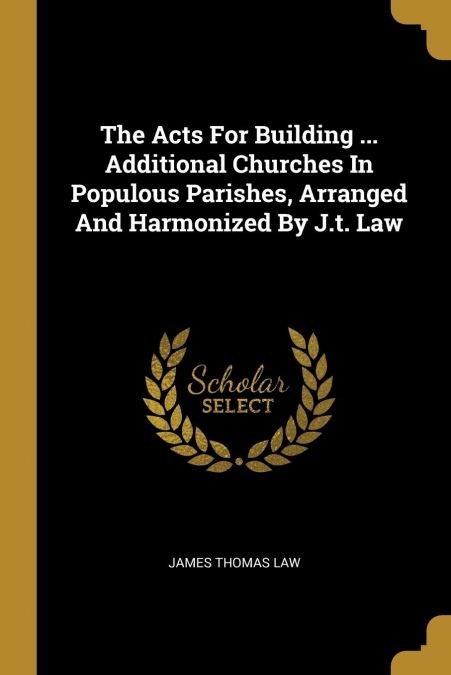 The Acts For Building ... Additional Churches In Populous Parishes, Arranged And Harmonized By J.t. Law

Scholar
SELECT

JAMES THOMAS LAW